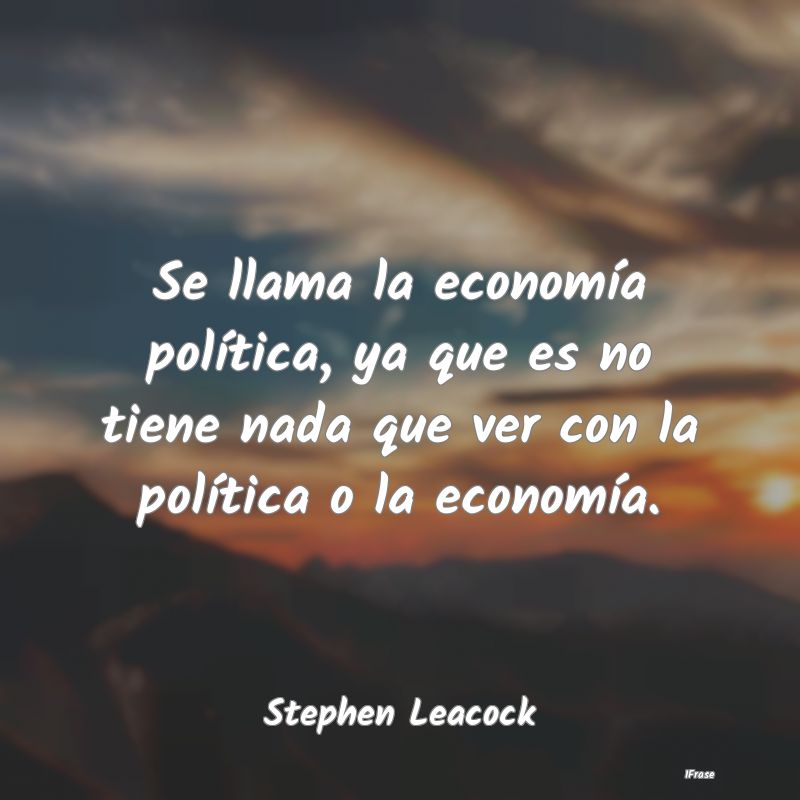 Se llama la economía política, ya que es no tiene nada que ver con la política o la economía.

Stephen Leacock

IFrase